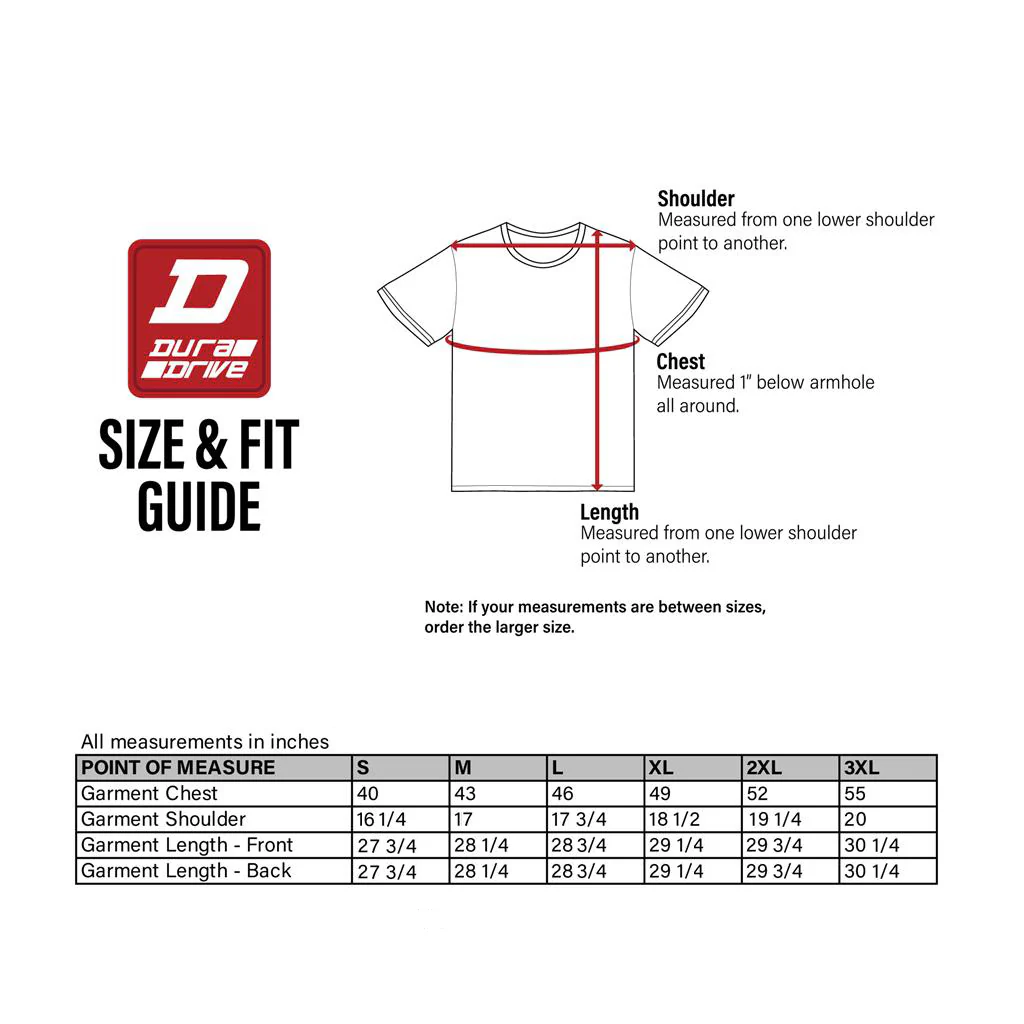 D
DURA DRIVE

SIZE & FIT GUIDE

Shoulder
Measured from one lower shoulder point to another.

Chest
Measured 1" below armhole all around.

Length
Measured from one lower shoulder point to another.

Note: If your measurements are between sizes, order the larger size.

All measurements in inches

| POINT OF MEASURE | S | M | L | XL | 2XL | 3XL |
|---|---|---|---|---|---|---|
| Garment Chest | 40 | 43 | 46 | 49 | 52 | 55 |
| Garment Shoulder | 16 1/4 | 17 | 17 3/4 | 18 1/2 | 19 1/4 | 20 |
| Garment Length - Front | 27 3/4 | 28 1/4 | 28 3/4 | 29 1/4 | 29 3/4 | 30 1/4 |
| Garment Length - Back | 27 3/4 | 28 1/4 | 28 3/4 | 29 1/4 | 29 3/4 | 30 1/4 |